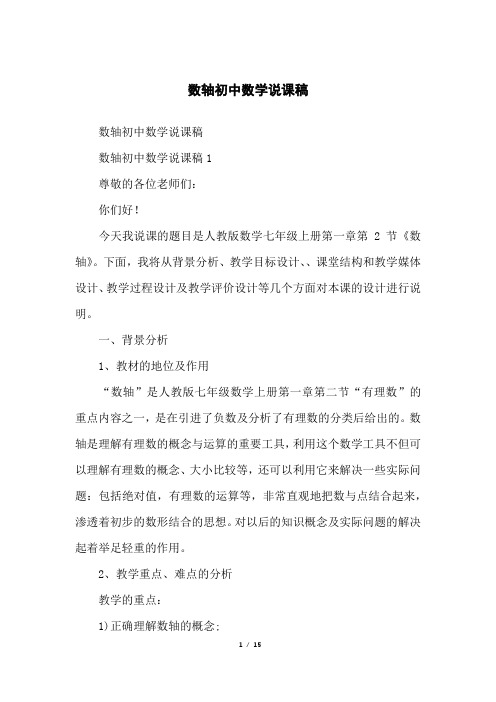 数轴初中数学说课稿

数轴初中数学说课稿

数轴初中数学说课稿 1

尊敬的各位老师们：

你们好！

今天我说课的题目是人教版数学七年级上册第一章第 2 节《数轴》。下面，我将从背景分析、教学目标设计、、课堂结构和教学媒体设计、教学过程设计及教学评价设计等几个方面对本课的设计进行说明。

一、背景分析

1、教材的地位及作用

“数轴”是人教版七年级数学上册第一章第二节“有理数”的重点内容之一，是在引进了负数及分析了有理数的分类后给出的。数轴是理解有理数的概念与运算的重要工具，利用这个数学工具不但可以理解有理数的概念、大小比较等，还可以利用它来解决一些实际问题：包括绝对值，有理数的运算等，非常直观地把数与点结合起来，渗透着初步的数形结合的思想。对以后的知识概念及实际问题的解决起着举足轻重的作用。

2、教学重点、难点的分析

教学的重点：

1)正确理解数轴的概念;

1 / 15